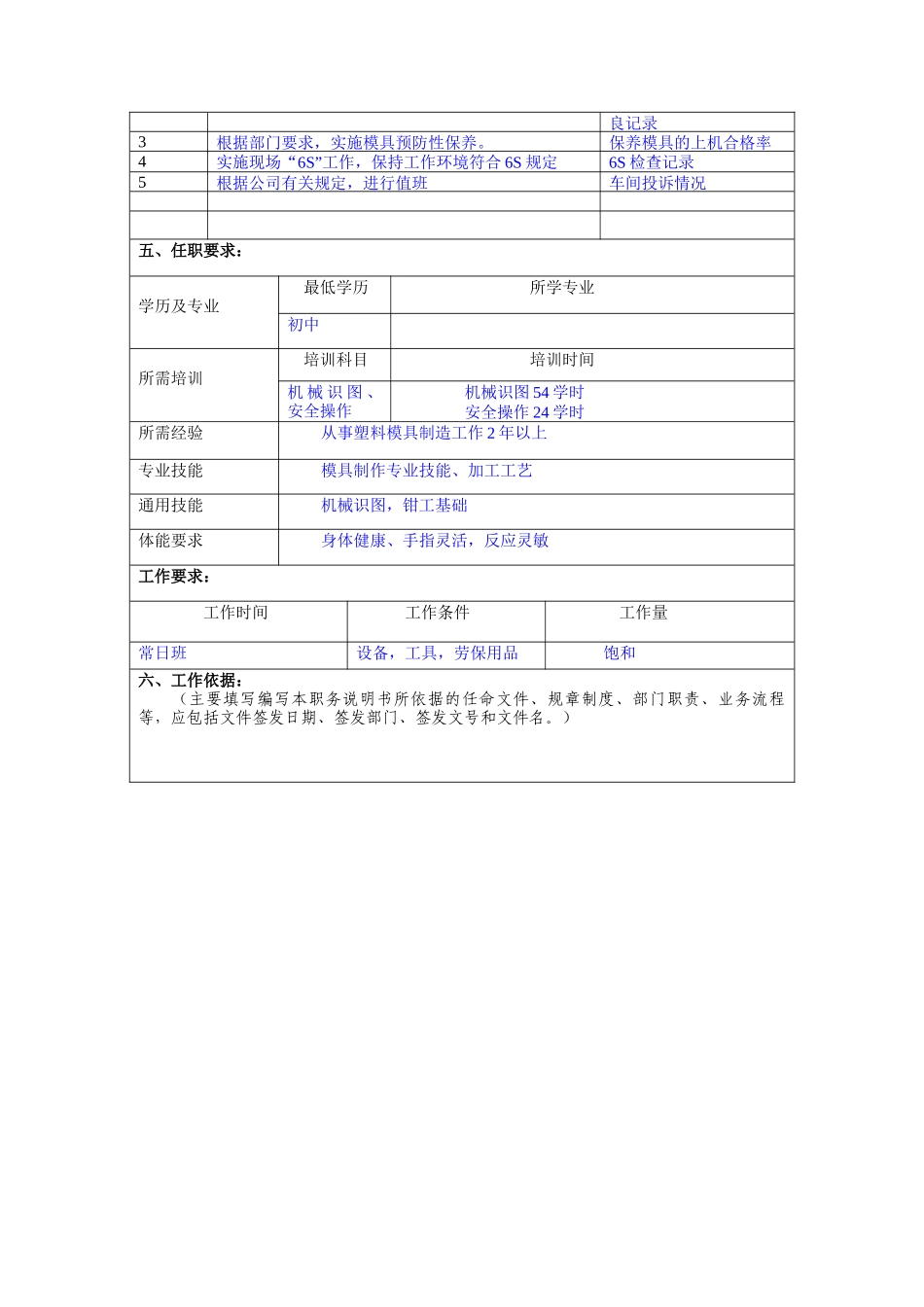 | | | 良记录 |
|---|---|---|
| 3 | 根据部门要求，实施模具预防性保养。 | 保养模具的上机合格率 |
| 4 | 实施现场“6S”工作，保持工作环境符合 6S 规定 | 6S 检查记录 |
| 5 | 根据公司有关规定，进行值班 | 车间投诉情况 |
| | | |
| | | |

五、任职要求：

| 学历及专业 | 最低学历 | 所学专业 |
|---|---|---|
| | 初中 | |
| 所需培训 | 培训科目 | 培训时间 |
| | 机械识图、安全操作 | 机械识图 54 学时 安全操作 24 学时 |
| 所需经验 | 从事塑料模具制造工作 2 年以上 | |
| 专业技能 | 模具制作专业技能、加工工艺 | |
| 通用技能 | 机械识图，钳工基础 | |
| 体能要求 | 身体健康、手指灵活，反应灵敏 | |

工作要求：

| 工作时间 | 工作条件 | 工作量 |
|---|---|---|
| 常日班 | 设备，工具，劳保用品 | 饱和 |

六、工作依据：
（主要填写编写本职务说明书所依据的任命文件、规章制度、部门职责、业务流程等，应包括文件签发日期、签发部门、签发文号和文件名。）